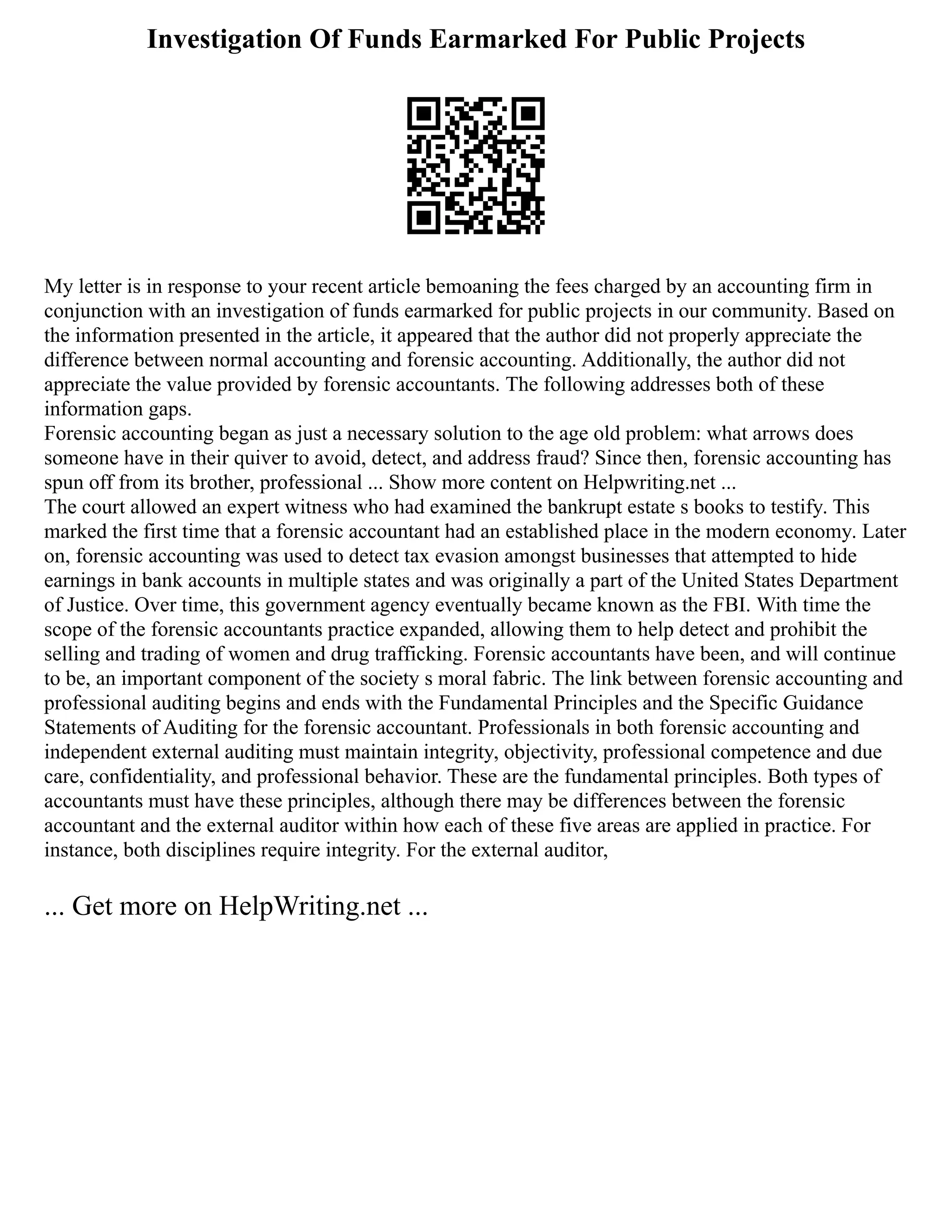 Investigation Of Funds Earmarked For Public Projects

My letter is in response to your recent article bemoaning the fees charged by an accounting firm in conjunction with an investigation of funds earmarked for public projects in our community. Based on the information presented in the article, it appeared that the author did not properly appreciate the difference between normal accounting and forensic accounting. Additionally, the author did not appreciate the value provided by forensic accountants. The following addresses both of these information gaps.
Forensic accounting began as just a necessary solution to the age old problem: what arrows does someone have in their quiver to avoid, detect, and address fraud? Since then, forensic accounting has spun off from its brother, professional ... Show more content on Helpwriting.net ...
The court allowed an expert witness who had examined the bankrupt estate s books to testify. This marked the first time that a forensic accountant had an established place in the modern economy. Later on, forensic accounting was used to detect tax evasion amongst businesses that attempted to hide earnings in bank accounts in multiple states and was originally a part of the United States Department of Justice. Over time, this government agency eventually became known as the FBI. With time the scope of the forensic accountants practice expanded, allowing them to help detect and prohibit the selling and trading of women and drug trafficking. Forensic accountants have been, and will continue to be, an important component of the society s moral fabric. The link between forensic accounting and professional auditing begins and ends with the Fundamental Principles and the Specific Guidance Statements of Auditing for the forensic accountant. Professionals in both forensic accounting and independent external auditing must maintain integrity, objectivity, professional competence and due care, confidentiality, and professional behavior. These are the fundamental principles. Both types of accountants must have these principles, although there may be differences between the forensic accountant and the external auditor within how each of these five areas are applied in practice. For instance, both disciplines require integrity. For the external auditor,

... Get more on HelpWriting.net ...